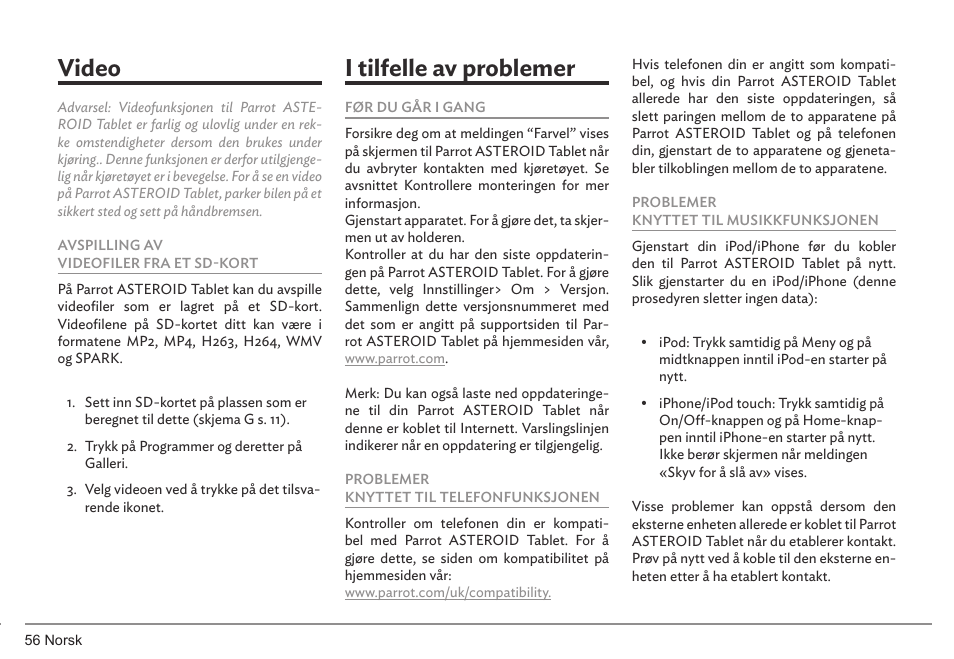 Video

Advarsel: Videofunksjonen til Parrot ASTEROID Tablet er farlig og ulovlig under en rekke omstendigheter dersom den brukes under kjøring.. Denne funksjonen er derfor utilgjengelig når kjøretøyet er i bevegelse. For å se en video på Parrot ASTEROID Tablet, parker bilen på et sikkert sted og sett på håndbremsen.

AVSPILLING AV VIDEOFILER FRA ET SD-KORT

På Parrot ASTEROID Tablet kan du avspille videofiler som er lagret på et SD-kort. Videofilene på SD-kortet ditt kan være i formatene MP2, MP4, H263, H264, WMV og SPARK.

1. Sett inn SD-kortet på plassen som er beregnet til dette (skjema G s. 11).

2. Trykk på Programmer og deretter på Galleri.

3. Velg videoen ved å trykke på det tilsvarende ikonet.

I tilfelle av problemer

FØR DU GÅR I GANG

Forsikre deg om at meldingen “Farvel” vises på skjermen til Parrot ASTEROID Tablet når du avbryter kontakten med kjøretøyet. Se avsnittet Kontrollere monteringen for mer informasjon.
Gjenstart apparatet. For å gjøre det, ta skjermen ut av holderen.
Kontroller at du har den siste oppdateringen på Parrot ASTEROID Tablet. For å gjøre dette, velg Innstillinger> Om > Versjon. Sammenlign dette versjonsnummeret med det som er angitt på supportsiden til Parrot ASTEROID Tablet på hjemmesiden vår, www.parrot.com.

Merk: Du kan også laste ned oppdateringene til din Parrot ASTEROID Tablet når denne er koblet til Internett. Varslingslinjen indikerer når en oppdatering er tilgjengelig.

PROBLEMER KNYTTET TIL TELEFONFUNKSJONEN

Kontroller om telefonen din er kompatibel med Parrot ASTEROID Tablet. For å gjøre dette, se siden om kompatibilitet på hjemmesiden vår:
www.parrot.com/uk/compatibility.

Hvis telefonen din er angitt som kompatibel, og hvis din Parrot ASTEROID Tablet allerede har den siste oppdateringen, så slett paringen mellom de to apparatene på Parrot ASTEROID Tablet og på telefonen din, gjenstart de to apparatene og gjenetabler tilkoblingen mellom de to apparatene.

PROBLEMER KNYTTET TIL MUSIKKFUNKSJONEN

Gjenstart din iPod/iPhone før du kobler den til Parrot ASTEROID Tablet på nytt. Slik gjenstarter du en iPod/iPhone (denne prosedyren sletter ingen data):

• iPod: Trykk samtidig på Meny og på midtknappen inntil iPod-en starter på nytt.

• iPhone/iPod touch: Trykk samtidig på On/Off-knappen og på Home-knappen inntil iPhone-en starter på nytt. Ikke berør skjermen når meldingen «Skyv for å slå av» vises.

Visse problemer kan oppstå dersom den eksterne enheten allerede er koblet til Parrot ASTEROID Tablet når du etablerer kontakt. Prøv på nytt ved å koble til den eksterne enheten etter å ha etablert kontakt.

56 Norsk